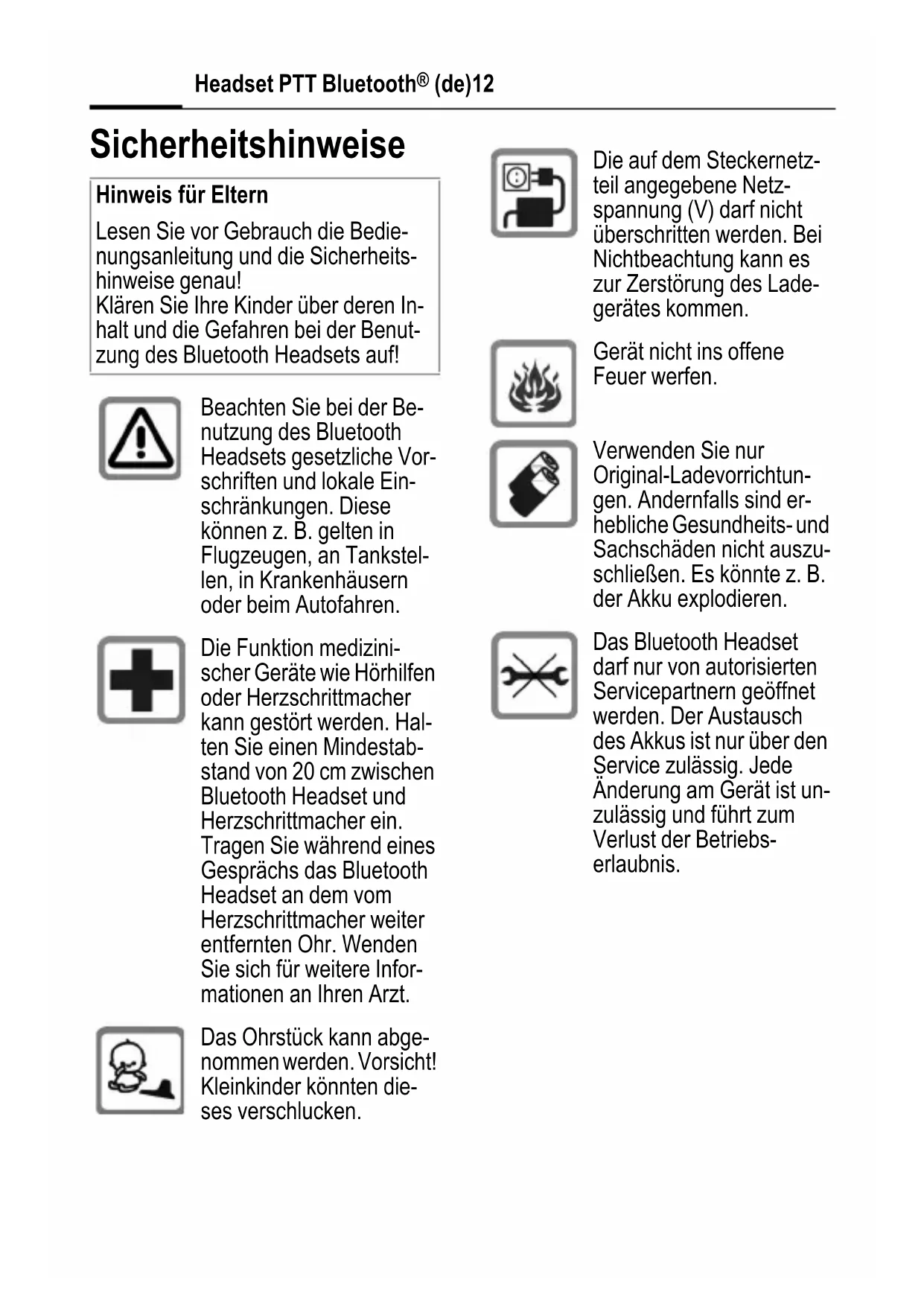 Headset PTT Bluetooth® (de)12

Sicherheitshinweise

Hinweis für Eltern

Lesen Sie vor Gebrauch die Bedienungsanleitung und die Sicherheitshinweise genau!
Klären Sie Ihre Kinder über deren Inhalt und die Gefahren bei der Benutzung des Bluetooth Headsets auf!

Beachten Sie bei der Benutzung des Bluetooth Headsets gesetzliche Vorschriften und lokale Einschränkungen. Diese können z. B. gelten in Flugzeugen, an Tankstellen, in Krankenhäusern oder beim Autofahren.

Die Funktion medizinischer Geräte wie Hörhilfen oder Herzschrittmacher kann gestört werden. Halten Sie einen Mindestabstand von 20 cm zwischen Bluetooth Headset und Herzschrittmacher ein. Tragen Sie während eines Gesprächs das Bluetooth Headset an dem vom Herzschrittmacher weiter entfernten Ohr. Wenden Sie sich für weitere Informationen an Ihren Arzt.

Das Ohrstück kann abgenommen werden. Vorsicht! Kleinkinder könnten dieses verschlucken.

Die auf dem Steckernetzteil angegebene Netzspannung (V) darf nicht überschritten werden. Bei Nichtbeachtung kann es zur Zerstörung des Ladegerätes kommen.

Gerät nicht ins offene Feuer werfen.

Verwenden Sie nur Original-Ladevorrichtungen. Andernfalls sind erhebliche Gesundheits- und Sachschäden nicht auszuschließen. Es könnte z. B. der Akku explodieren.

Das Bluetooth Headset darf nur von autorisierten Servicepartnern geöffnet werden. Der Austausch des Akkus ist nur über den Service zulässig. Jede Änderung am Gerät ist unzulässig und führt zum Verlust der Betriebserlaubnis.